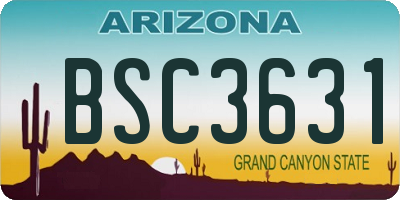 ARIZONA

BSC3631

GRAND CANYON STATE